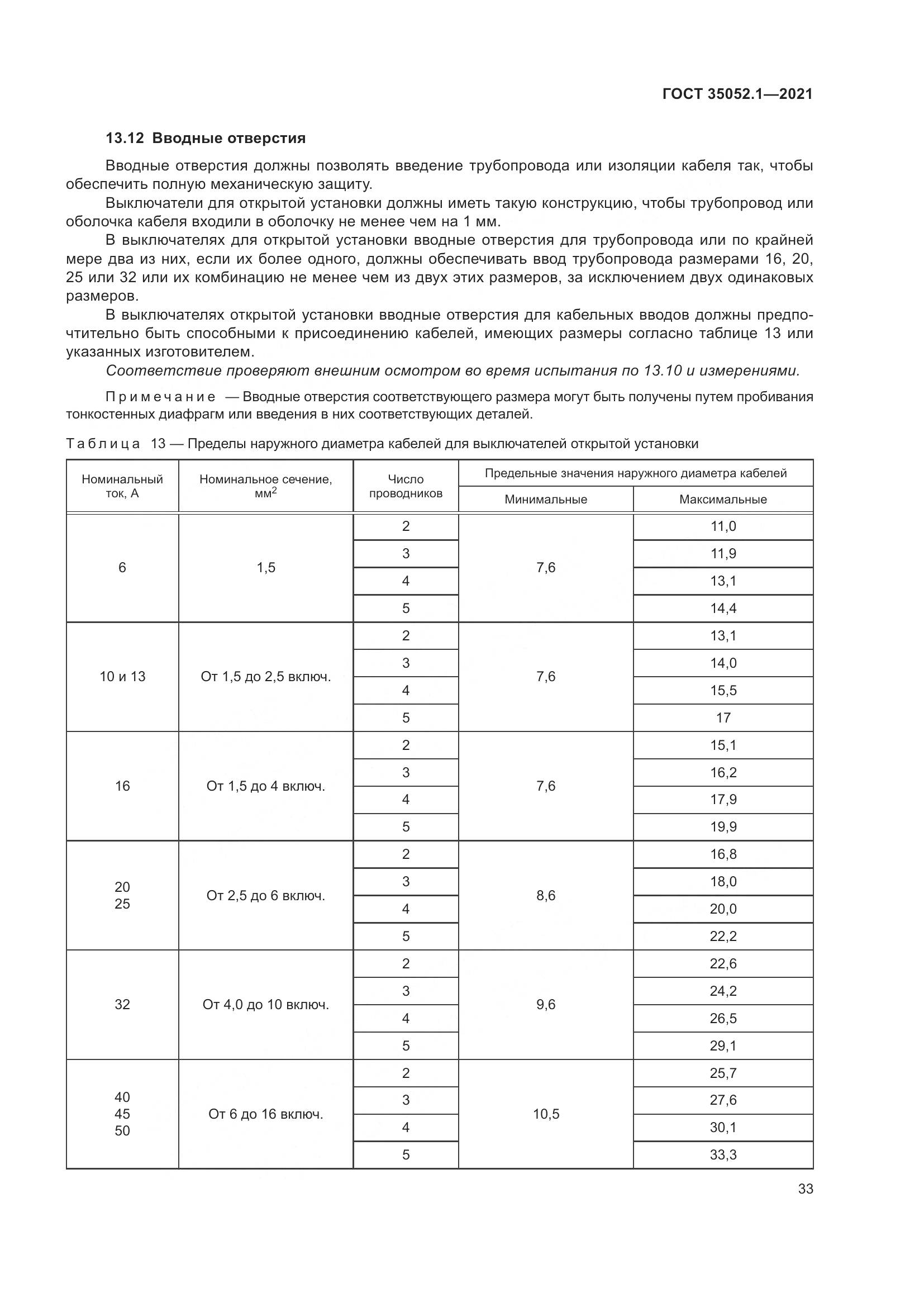 ГОСТ 35052.1—2021

13.12 Вводные отверстия

Вводные отверстия должны позволять введение трубопровода или изоляции кабеля так, чтобы обеспечить полную механическую защиту.

Выключатели для открытой установки должны иметь такую конструкцию, чтобы трубопровод или оболочка кабеля входили в оболочку не менее чем на 1 мм.

В выключателях для открытой установки вводные отверстия для трубопровода или по крайней мере два из них, если их более одного, должны обеспечивать ввод трубопровода размерами 16, 20, 25 или 32 или их комбинацию не менее чем из двух этих размеров, за исключением двух одинаковых размеров.

В выключателях открытой установки вводные отверстия для кабельных вводов должны предпочтительно быть способными к присоединению кабелей, имеющих размеры согласно таблице 13 или указанных изготовителем.

Соответствие проверяют внешним осмотром во время испытания по 13.10 и измерениями.

Примечание — Вводные отверстия соответствующего размера могут быть получены путем пробивания тонкостенных диафрагм или введения в них соответствующих деталей.

Таблица 13 — Пределы наружного диаметра кабелей для выключателей открытой установки

| Номинальный ток, А | Номинальное сечение, мм$^2$ | Число проводников | Предельные значения наружного диаметра кабелей: Минимальные | Предельные значения наружного диаметра кабелей: Максимальные |
|---|---|---|---|---|
| 6 | 1,5 | 2 | 7,6 | 11,0 |
| | | 3 | | 11,9 |
| | | 4 | | 13,1 |
| | | 5 | | 14,4 |
| 10 и 13 | От 1,5 до 2,5 включ. | 2 | 7,6 | 13,1 |
| | | 3 | | 14,0 |
| | | 4 | | 15,5 |
| | | 5 | | 17 |
| 16 | От 1,5 до 4 включ. | 2 | 7,6 | 15,1 |
| | | 3 | | 16,2 |
| | | 4 | | 17,9 |
| | | 5 | | 19,9 |
| 20 25 | От 2,5 до 6 включ. | 2 | 8,6 | 16,8 |
| | | 3 | | 18,0 |
| | | 4 | | 20,0 |
| | | 5 | | 22,2 |
| 32 | От 4,0 до 10 включ. | 2 | 9,6 | 22,6 |
| | | 3 | | 24,2 |
| | | 4 | | 26,5 |
| | | 5 | | 29,1 |
| 40 45 50 | От 6 до 16 включ. | 2 | 10,5 | 25,7 |
| | | 3 | | 27,6 |
| | | 4 | | 30,1 |
| | | 5 | | 33,3 |

33